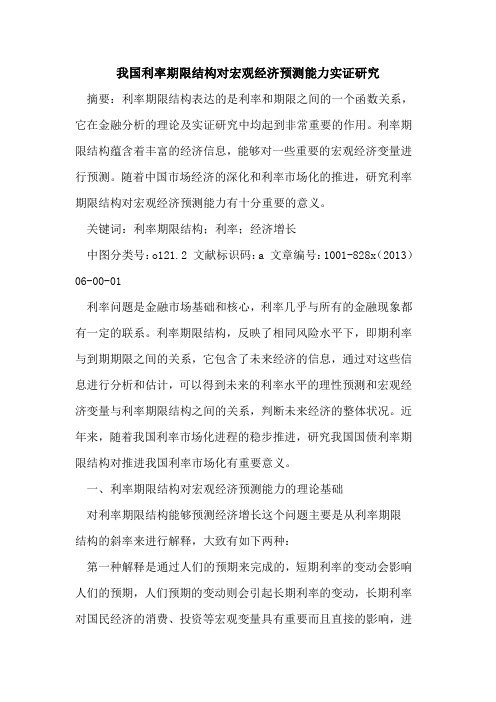 我国利率期限结构对宏观经济预测能力实证研究

摘要：利率期限结构表达的是利率和期限之间的一个函数关系，它在金融分析的理论及实证研究中均起到非常重要的作用。利率期限结构蕴含着丰富的经济信息，能够对一些重要的宏观经济变量进行预测。随着中国市场经济的深化和利率市场化的推进，研究利率期限结构对宏观经济预测能力有十分重要的意义。

关键词：利率期限结构；利率；经济增长

中图分类号：o121.2 文献标识码：a 文章编号：1001-828x（2013）06-00-01

利率问题是金融市场基础和核心，利率几乎与所有的金融现象都有一定的联系。利率期限结构，反映了相同风险水平下，即期利率与到期期限之间的关系，它包含了未来经济的信息，通过对这些信息进行分析和估计，可以得到未来的利率水平的理性预测和宏观经济变量与利率期限结构之间的关系，判断未来经济的整体状况。近年来，随着我国利率市场化进程的稳步推进，研究我国国债利率期限结构对推进我国利率市场化有重要意义。

一、利率期限结构对宏观经济预测能力的理论基础

对利率期限结构能够预测经济增长这个问题主要是从利率期限结构的斜率来进行解释，大致有如下两种：

第一种解释是通过人们的预期来完成的，短期利率的变动会影响人们的预期，人们预期的变动则会引起长期利率的变动，长期利率对国民经济的消费、投资等宏观变量具有重要而且直接的影响，进